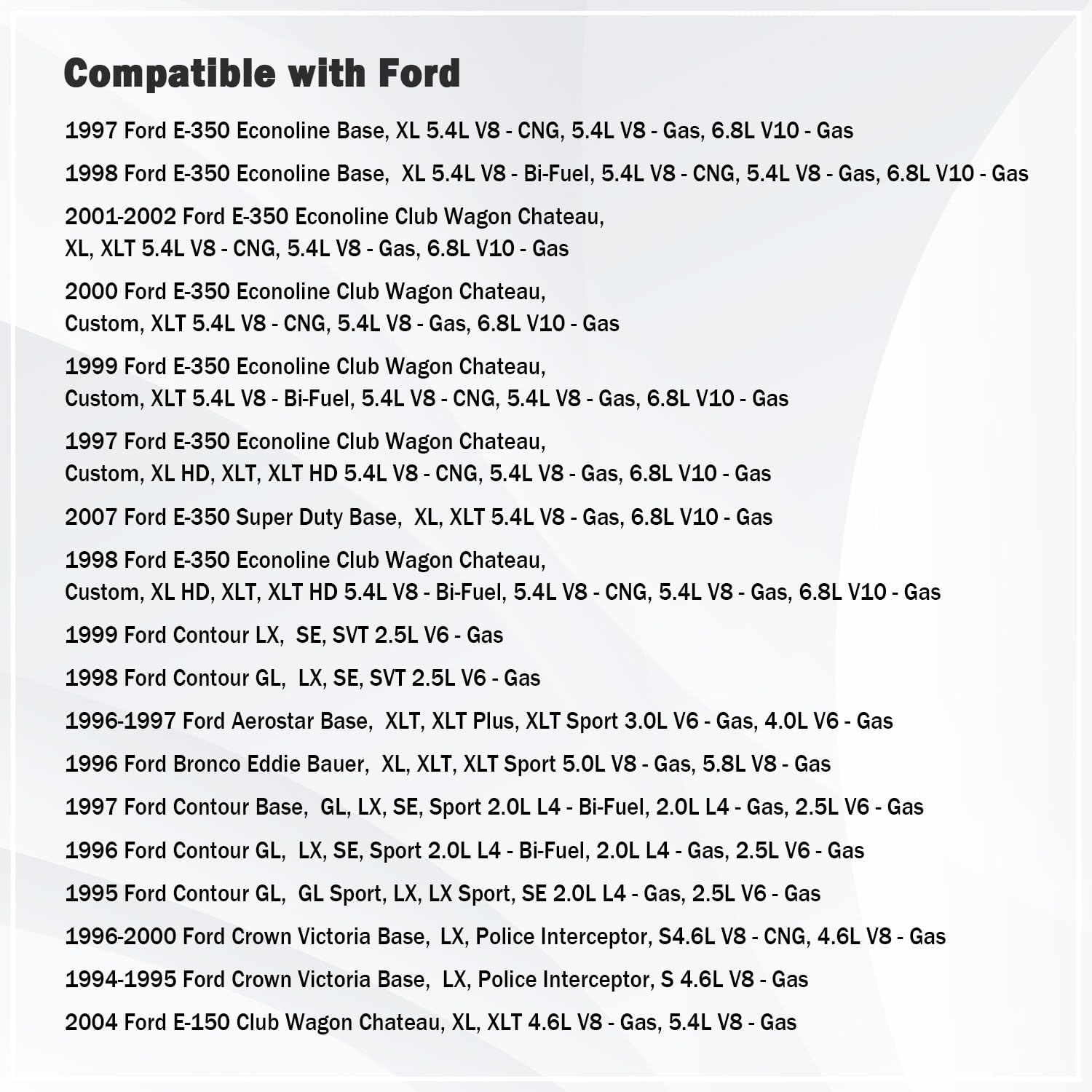 Compatible with Ford

1997 Ford E-350 Econoline Base, XL 5.4L V8 - CNG, 5.4L V8 - Gas, 6.8L V10 - Gas

1998 Ford E-350 Econoline Base, XL 5.4L V8 - Bi-Fuel, 5.4L V8 - CNG, 5.4L V8 - Gas, 6.8L V10 - Gas

2001-2002 Ford E-350 Econoline Club Wagon Chateau, XL, XLT 5.4L V8 - CNG, 5.4L V8 - Gas, 6.8L V10 - Gas

2000 Ford E-350 Econoline Club Wagon Chateau, Custom, XLT 5.4L V8 - CNG, 5.4L V8 - Gas, 6.8L V10 - Gas

1999 Ford E-350 Econoline Club Wagon Chateau, Custom, XLT 5.4L V8 - Bi-Fuel, 5.4L V8 - CNG, 5.4L V8 - Gas, 6.8L V10 - Gas

1997 Ford E-350 Econoline Club Wagon Chateau, Custom, XL HD, XLT, XLT HD 5.4L V8 - CNG, 5.4L V8 - Gas, 6.8L V10 - Gas

2007 Ford E-350 Super Duty Base, XL, XLT 5.4L V8 - Gas, 6.8L V10 - Gas

1998 Ford E-350 Econoline Club Wagon Chateau, Custom, XL HD, XLT, XLT HD 5.4L V8 - Bi-Fuel, 5.4L V8 - CNG, 5.4L V8 - Gas, 6.8L V10 - Gas

1999 Ford Contour LX, SE, SVT 2.5L V6 - Gas

1998 Ford Contour GL, LX, SE, SVT 2.5L V6 - Gas

1996-1997 Ford Aerostar Base, XLT, XLT Plus, XLT Sport 3.0L V6 - Gas, 4.0L V6 - Gas

1996 Ford Bronco Eddie Bauer, XL, XLT, XLT Sport 5.0L V8 - Gas, 5.8L V8 - Gas

1997 Ford Contour Base, GL, LX, SE, Sport 2.0L L4 - Bi-Fuel, 2.0L L4 - Gas, 2.5L V6 - Gas

1996 Ford Contour GL, LX, SE, Sport 2.0L L4 - Bi-Fuel, 2.0L L4 - Gas, 2.5L V6 - Gas

1995 Ford Contour GL, GL Sport, LX, LX Sport, SE 2.0L L4 - Gas, 2.5L V6 - Gas

1996-2000 Ford Crown Victoria Base, LX, Police Interceptor, S4.6L V8 - CNG, 4.6L V8 - Gas

1994-1995 Ford Crown Victoria Base, LX, Police Interceptor, S 4.6L V8 - Gas

2004 Ford E-150 Club Wagon Chateau, XL, XLT 4.6L V8 - Gas, 5.4L V8 - Gas